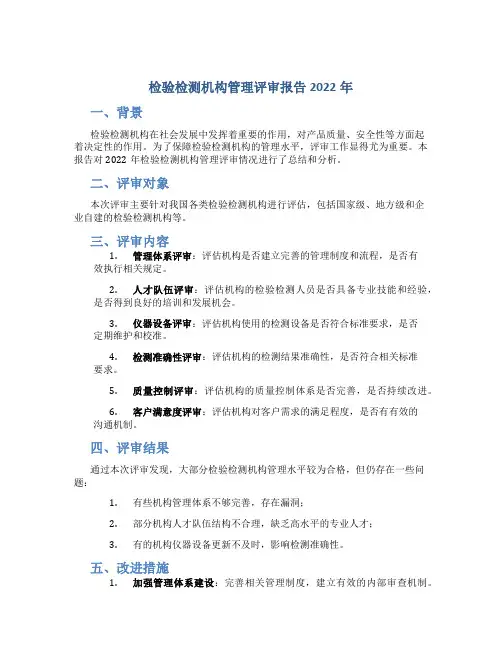 检验检测机构管理评审报告 2022 年

一、背景

检验检测机构在社会发展中发挥着重要的作用，对产品质量、安全性等方面起着决定性的作用。为了保障检验检测机构的管理水平，评审工作显得尤为重要。本报告对 2022 年检验检测机构管理评审情况进行了总结和分析。

二、评审对象

本次评审主要针对我国各类检验检测机构进行评估，包括国家级、地方级和企业自建的检验检测机构等。

三、评审内容

1. 管理体系评审：评估机构是否建立完善的管理制度和流程，是否有效执行相关规定。

2. 人才队伍评审：评估机构的检验检测人员是否具备专业技能和经验，是否得到良好的培训和发展机会。

3. 仪器设备评审：评估机构使用的检测设备是否符合标准要求，是否定期维护和校准。

4. 检测准确性评审：评估机构的检测结果准确性，是否符合相关标准要求。

5. 质量控制评审：评估机构的质量控制体系是否完善，是否持续改进。

6. 客户满意度评审：评估机构对客户需求的满足程度，是否有有效的沟通机制。

四、评审结果

通过本次评审发现，大部分检验检测机构管理水平较为合格，但仍存在一些问题：

1. 有些机构管理体系不够完善，存在漏洞；

2. 部分机构人才队伍结构不合理，缺乏高水平的专业人才；

3. 有的机构仪器设备更新不及时，影响检测准确性。

五、改进措施

1. 加强管理体系建设：完善相关管理制度，建立有效的内部审查机制。